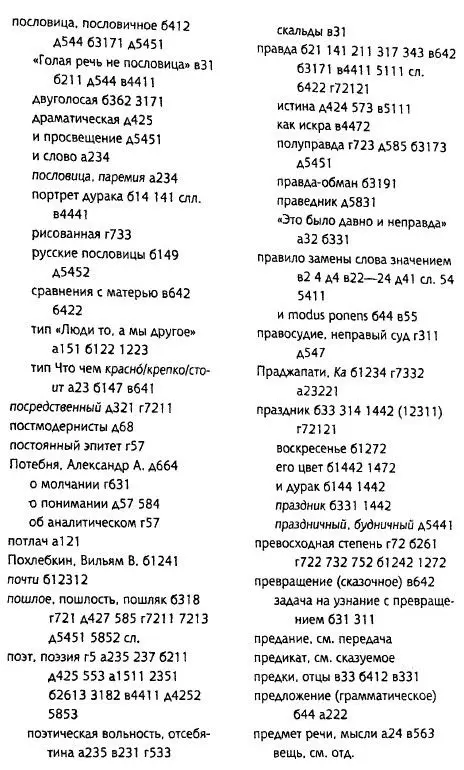 пословица, пословичное б412 д544 б3171 д5451
«Голая речь не пословица» в31 б211 д544 в4411
двуголосая б362 3171
драматическая д425
и просвещение д5451
и слово а234
пословица, паремия а234
портрет дурака б14 141 слл. в4441
рисованная г733
русские пословицы б149 д5452
сравнения с матерью в642 б422
тип «Люди то, а мы другое» а151 б122 1223
тип Что чем красно́/крепко/стоит а23 б147 в641
посредственный д321 г7211
постмодернисты д68
постоянный эпитет г57
Потебня, Александр А. д664
о молчании г631
о понимании д57 584
об аналитическом г57
потлач а121
Похлебкин, Вильям В. б1241
почти б12312
пошлое, пошлость, пошляк б318 г721 д427 585 г7211 7213 д5451 5852 сл.
поэт, поэзия г5 а235 237 б211 д425 553 а1511 2351 б2613 3182 в4411 д4252 5853
поэтическая вольность, отсебятина а235 в231 г533

скальды в31
правда б21 141 211 317 343 в642 б3171 в4411 5111 сл. б422 г72121
истина д424 573 в5111
как искра в4472
полуправда г723 д585 б3173 д5451
правда-обман б3191
праведник д5831
«Это было давно и неправда» а32 б331
правило замены слова значением в2 4 д4 в22—24 д41 сл. 54 5411
и modus ponens б44 в55
правосудие, неправый суд г311 д547
Праджапати, Ка б1234 г7332 а23221
праздник б33 314 1442 (12311) г72121
воскресенье б1272
его цвет б1442 1472
и дурак б144 1442
праздник б331 1442
праздничный, будничный д5441
превосходная степень г72 б261 г722 732 752 б1242 1272
превращение (сказочное) в642
задача на узнание с превращением б31 311
предание, см. передача
предикат, см. сказуемое
предки, отцы в33 б412 в331
предложение (грамматическое) б44 а222
предмет речи, мысли а24 в563
вещь, см. отд.